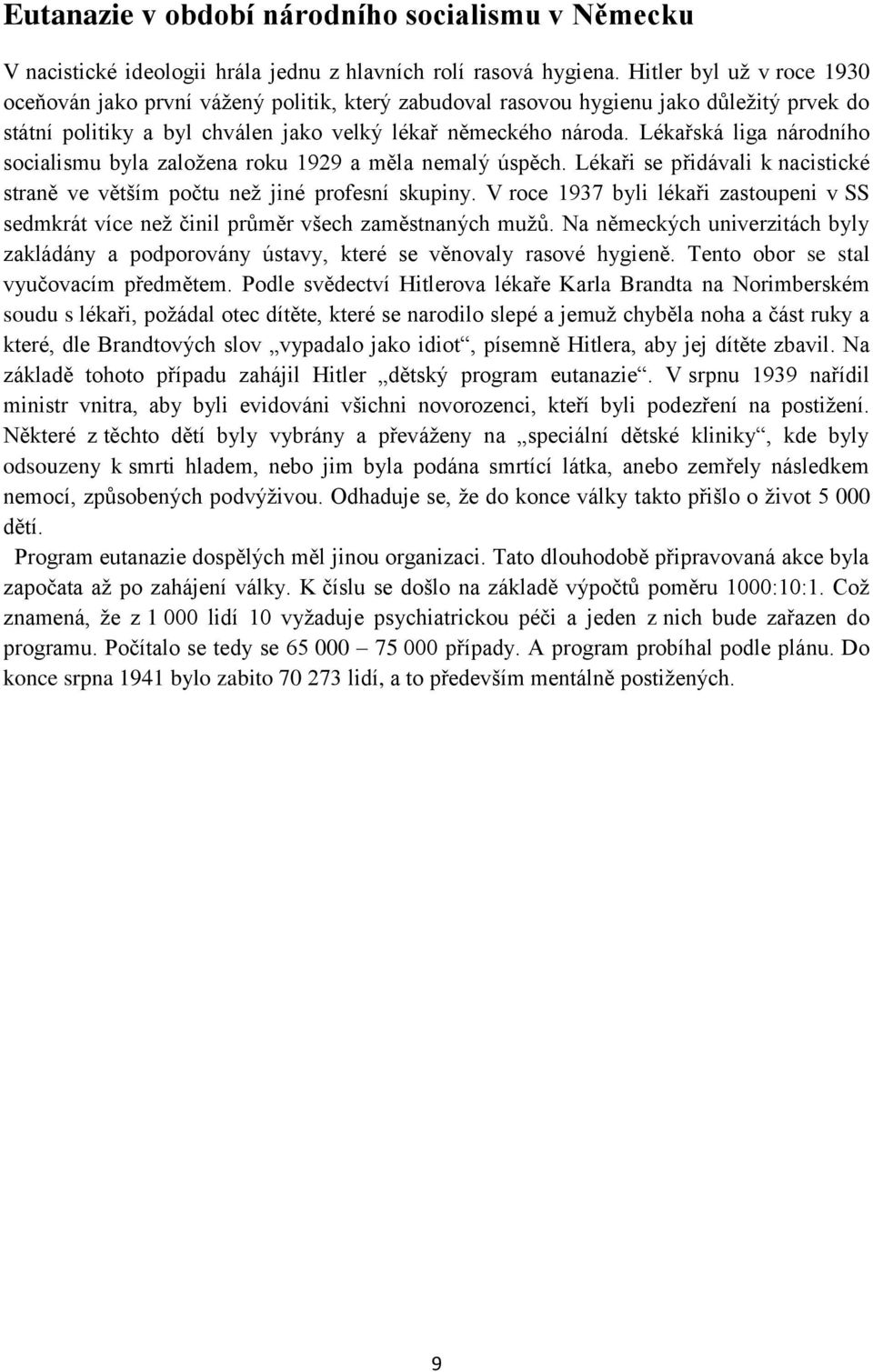 Eutanazie v období národního socialismu v Německu

V nacistické ideologii hrála jednu z hlavních rolí rasová hygiena. Hitler byl už v roce 1930 oceňován jako první vážený politik, který zabudoval rasovou hygienu jako důležitý prvek do státní politiky a byl chválen jako velký lékař německého národa. Lékařská liga národního socialismu byla založena roku 1929 a měla nemalý úspěch. Lékaři se přidávali k nacistické straně ve větším počtu než jiné profesní skupiny. V roce 1937 byli lékaři zastoupeni v SS sedmkrát více než činil průměr všech zaměstnaných mužů. Na německých univerzitách byly zakládány a podporovány ústavy, které se věnovaly rasové hygieně. Tento obor se stal vyučovacím předmětem. Podle svědectví Hitlerova lékaře Karla Brandta na Norimberském soudu s lékaři, požádal otec dítěte, které se narodilo slepé a jemuž chyběla noha a část ruky a které, dle Brandtových slov „vypadalo jako idiot“, písemně Hitlera, aby jej dítěte zbavil. Na základě tohoto případu zahájil Hitler „dětský program eutanazie“. V srpnu 1939 nařídil ministr vnitra, aby byli evidováni všichni novorozenci, kteří byli podezření na postižení. Některé z těchto dětí byly vybrány a převáženy na „speciální dětské kliniky“, kde byly odsouzeny k smrti hladem, nebo jim byla podána smrtící látka, anebo zemřely následkem nemocí, způsobených podvýživou. Odhaduje se, že do konce války takto přišlo o život 5 000 dětí.

Program eutanazie dospělých měl jinou organizaci. Tato dlouhodobě připravovaná akce byla započata až po zahájení války. K číslu se došlo na základě výpočtů poměru 1000:10:1. Což znamená, že z 1 000 lidí 10 vyžaduje psychiatrickou péči a jeden z nich bude zařazen do programu. Počítalo se tedy se 65 000 – 75 000 případy. A program probíhal podle plánu. Do konce srpna 1941 bylo zabito 70 273 lidí, a to především mentálně postižených.

9